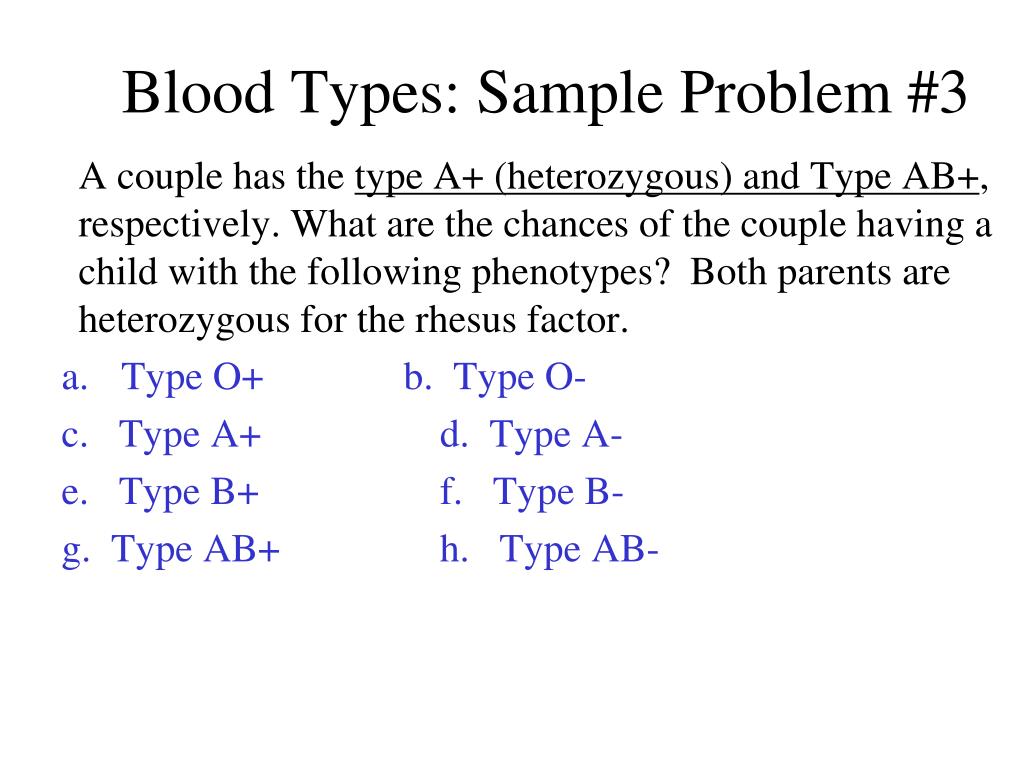 Blood Types: Sample Problem #3

A couple has the type A+ (heterozygous) and Type AB+, respectively. What are the chances of the couple having a child with the following phenotypes? Both parents are heterozygous for the rhesus factor.

a. Type O+
b. Type O-
c. Type A+
d. Type A-
e. Type B+
f. Type B-
g. Type AB+
h. Type AB-